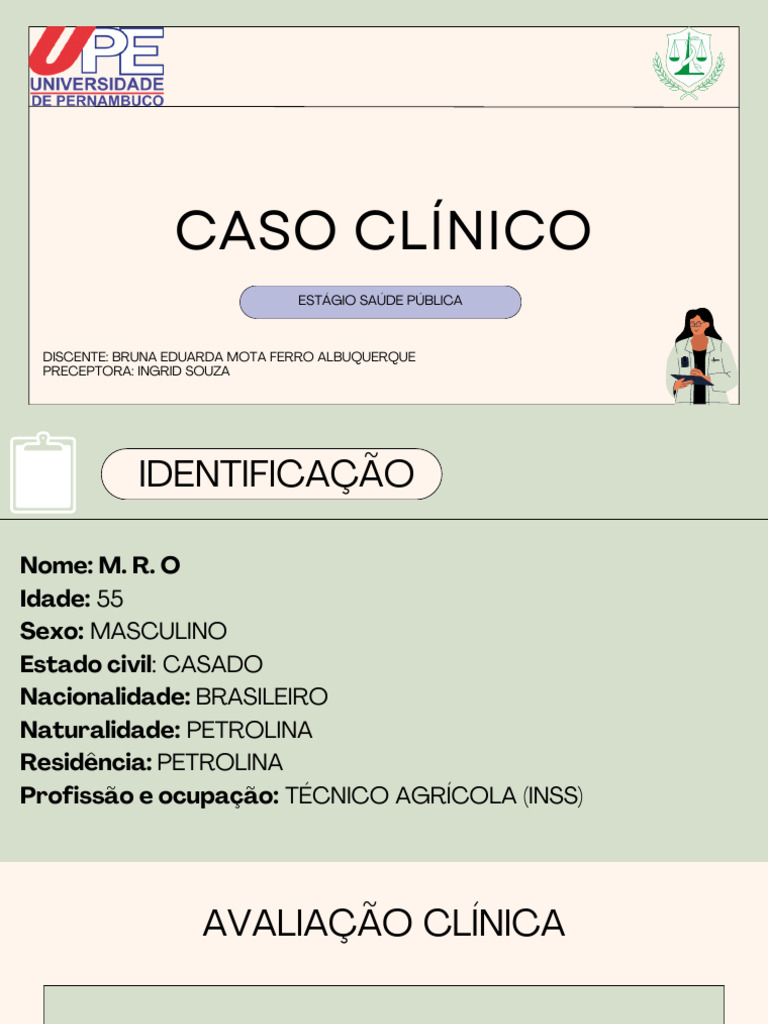 UPE
UNIVERSIDADE
DE PERNAMBUCO

CASO CLÍNICO

ESTÁGIO SAÚDE PÚBLICA

DISCENTE: BRUNA EDUARDA MOTA FERRO ALBUQUERQUE
PRECEPTORA: INGRID SOUZA

IDENTIFICAÇÃO

Nome: M. R. O
Idade: 55
Sexo: MASCULINO
Estado civil: CASADO
Nacionalidade: BRASILEIRO
Naturalidade: PETROLINA
Residência: PETROLINA
Profissão e ocupação: TÉCNICO AGRÍCOLA (INSS)

AVALIAÇÃO CLÍNICA